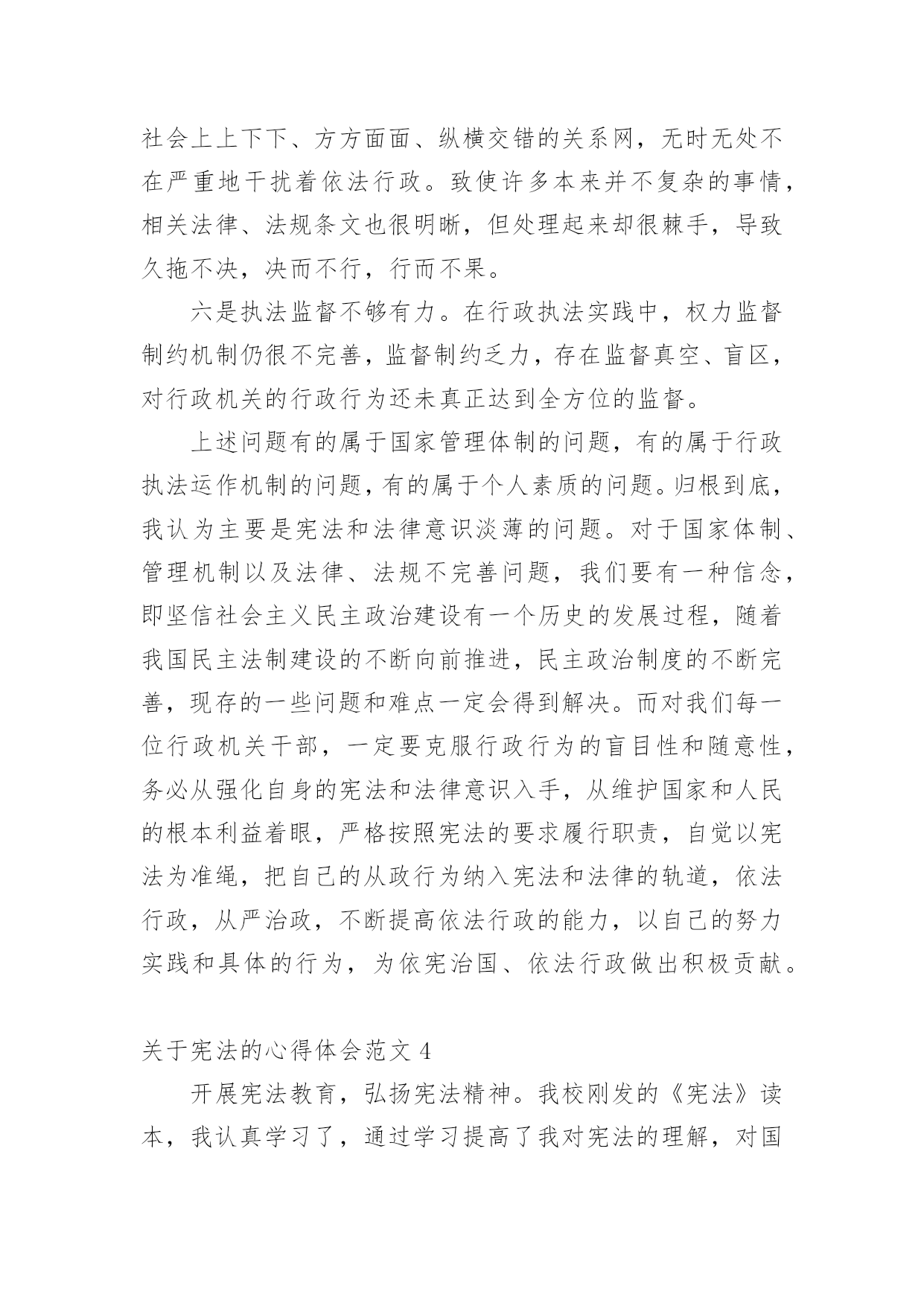 社会上上下下、方方面面、纵横交错的关系网，无时无处不在严重地干扰着依法行政。致使许多本来并不复杂的事情，相关法律、法规条文也很明晰，但处理起来却很棘手，导致久拖不决，决而不行，行而不果。

六是执法监督不够有力。在行政执法实践中，权力监督制约机制仍很不完善，监督制约乏力，存在监督真空、盲区，对行政机关的行政行为还未真正达到全方位的监督。

上述问题有的属于国家管理体制的问题，有的属于行政执法运作机制的问题，有的属于个人素质的问题。归根到底，我认为主要是宪法和法律意识淡薄的问题。对于国家体制、管理机制以及法律、法规不完善问题，我们要有一种信念，即坚信社会主义民主政治建设有一个历史的发展过程，随着我国民主法制建设的不断向前推进，民主政治制度的不断完善，现存的一些问题和难点一定会得到解决。而对我们每一位行政机关干部，一定要克服行政行为的盲目性和随意性，务必从强化自身的宪法和法律意识入手，从维护国家和人民的根本利益着眼，严格按照宪法的要求履行职责，自觉以宪法为准绳，把自己的从政行为纳入宪法和法律的轨道，依法行政，从严治政，不断提高依法行政的能力，以自己的努力实践和具体的行为，为依宪治国、依法行政做出积极贡献。

关于宪法的心得体会范文 4

开展宪法教育，弘扬宪法精神。我校刚发的《宪法》读本，我认真学习了，通过学习提高了我对宪法的理解，对国